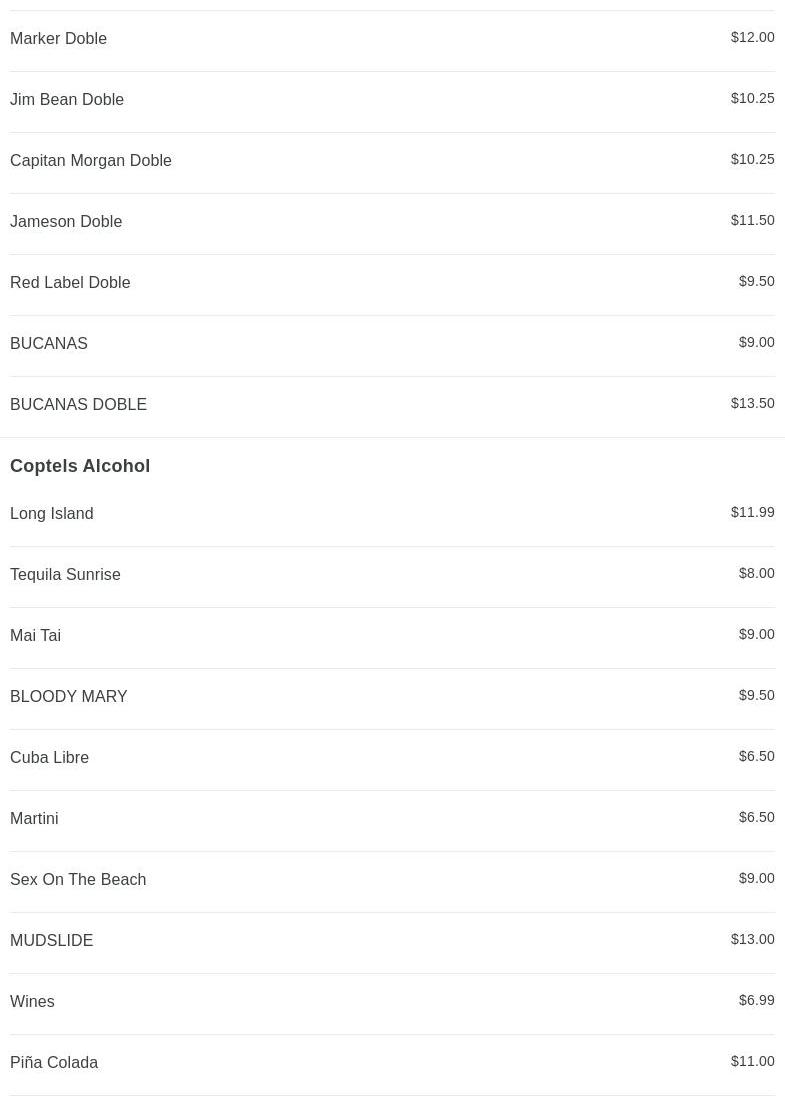 Marker Doble $12.00

Jim Bean Doble $10.25

Capitan Morgan Doble $10.25

Jameson Doble $11.50

Red Label Doble $9.50

BUCANAS $9.00

BUCANAS DOBLE $13.50

Coptels Alcohol

Long Island $11.99

Tequila Sunrise $8.00

Mai Tai $9.00

BLOODY MARY $9.50

Cuba Libre $6.50

Martini $6.50

Sex On The Beach $9.00

MUDSLIDE $13.00

Wines $6.99

Piña Colada $11.00